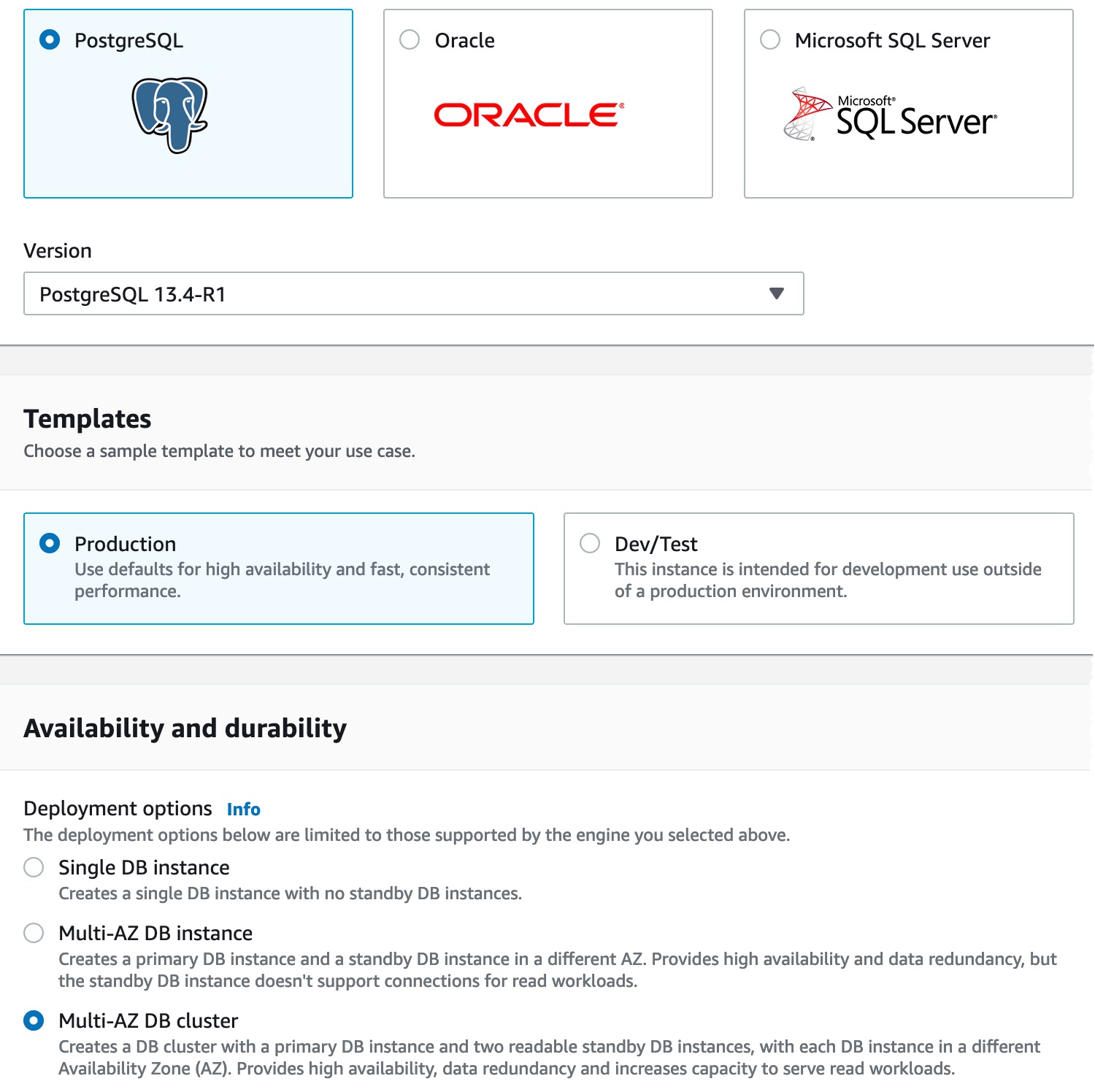 PostgreSQL

Oracle

ORACLE

Microsoft SQL Server

Microsoft SQL Server

Version

PostgreSQL 13.4-R1

Templates

Choose a sample template to meet your use case.

Production
Use defaults for high availability and fast, consistent performance.

Dev/Test
This instance is intended for development use outside of a production environment.

Availability and durability

Deployment options Info

The deployment options below are limited to those supported by the engine you selected above.

Single DB instance
Creates a single DB instance with no standby DB instances.

Multi-AZ DB instance
Creates a primary DB instance and a standby DB instance in a different AZ. Provides high availability and data redundancy, but the standby DB instance doesn't support connections for read workloads.

Multi-AZ DB cluster
Creates a DB cluster with a primary DB instance and two readable standby DB instances, with each DB instance in a different Availability Zone (AZ). Provides high availability, data redundancy and increases capacity to serve read workloads.